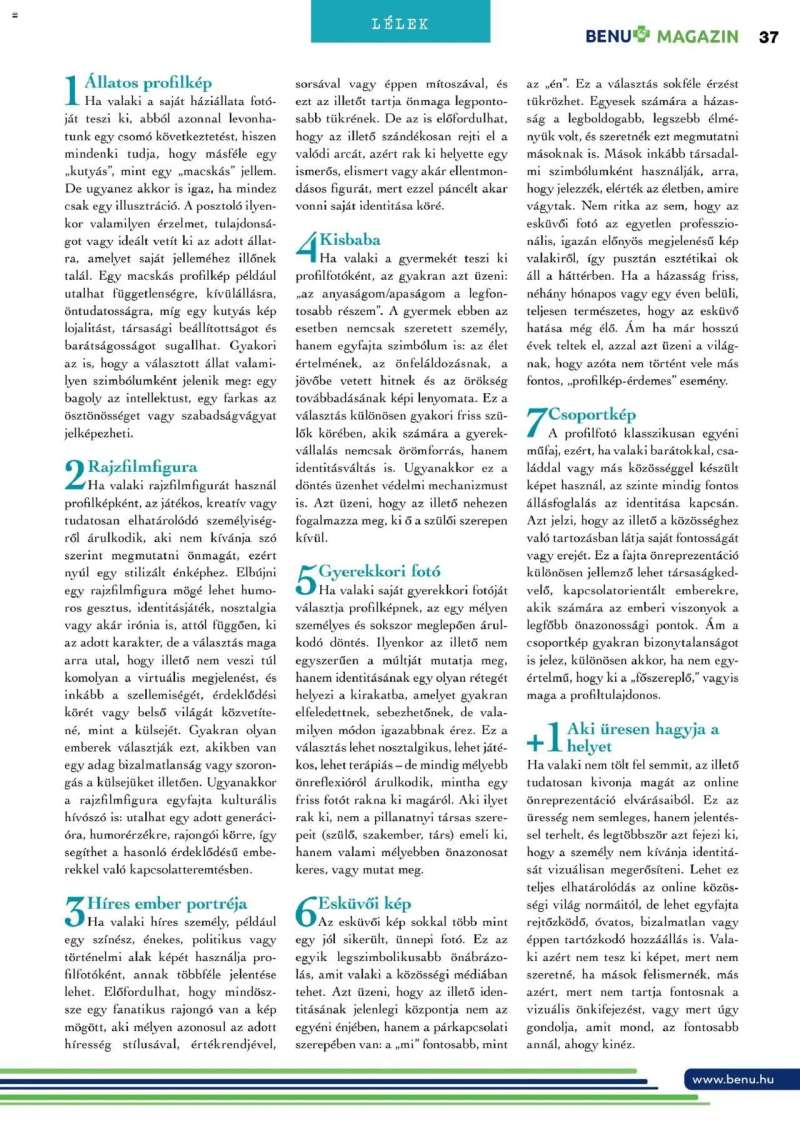 LÉLEK

BENU MAGAZIN 37

1 Állatos profilkép
Ha valaki a saját háziállata fotóját teszi ki, abból azonnal levonhatunk egy csomó következtetést, hiszen mindenki tudja, hogy másféle egy „kutyás", mint egy „macskás" jellem. De ugyanez akkor is igaz, ha mindez csak egy illusztráció. A posztoló ilyenkor valamilyen érzelmet, tulajdonságot vagy ideált vetít ki az adott állatra, amelyet saját jelleméhez illőnek talál. Egy macskás profilkép például utalhat függetlenségre, kívülállásra, öntudatosságra, míg egy kutyás kép lojalitást, társasági beállítottságot és barátságosságot sugallhat. Gyakori az is, hogy a választott állat valamilyen szimbólumként jelenik meg: egy bagoly az intellektust, egy farkas az ösztönösséget vagy szabadságvágyat jelképezheti.

2 Rajzfilmfigura
Ha valaki rajzfilmfigurát használ profilképként, az játékos, kreatív vagy tudatosan elhatárolódó személyiségről árulkodik, aki nem kívánja szó szerint megmutatni önmagát, ezért nyúl egy stilizált énképhez. Elbújni egy rajzfilmfigura mögé lehet humoros gesztus, identitásjáték, nosztalgia vagy akár irónia is, attól függően, ki az adott karakter, de a választás maga arra utal, hogy illető nem veszi túl komolyan a virtuális megjelenést, és inkább a szellemiségét, érdeklődési körét vagy belső világát közvetítené, mint a külsejét. Gyakran olyan emberek választják ezt, akikben van egy adag bizalmatlanság vagy szorongás a külsejüket illetően. Ugyanakkor a rajzfilmfigura egyfajta kulturális hívószó is: utalhat egy adott generációra, humorérzékre, rajongói körre, így segíthet a hasonló érdeklődésű emberekkel való kapcsolatteremtésben.

3 Híres ember portréja
Ha valaki híres személy, például egy színész, énekes, politikus vagy történelmi alak képét használja profilfotóként, annak többféle jelentése lehet. Előfordulhat, hogy mindössze egy fanatikus rajongó van a kép mögött, aki mélyen azonosul az adott híresség stílusával, értékrendjével, sorsával vagy éppen mítoszával, és ezt az illetőt tartja önmaga legpontosabb tükrének. De az is előfordulhat, hogy az illető szándékosan rejti el a valódi arcát, azért rak ki helyette egy ismerős, elismert vagy akár ellentmondásos figurát, mert ezzel páncélt akar vonni saját identitása köré.

4 Kisbaba
Ha valaki a gyermekét teszi ki profilfotóként, az gyakran azt üzeni: „az anyaságom/apaságom a legfontosabb részem". A gyermek ebben az esetben nemcsak szeretett személy, hanem egyfajta szimbólum is: az élet értelmének, az önfeláldozásnak, a jövőbe vetett hitnek és az örökség továbbadásának képi lenyomata. Ez a választás különösen gyakori friss szülők körében, akik számára a gyerekvállalás nemcsak örömforrás, hanem identitásváltás is. Ugyanakkor ez a döntés üzenhet védelmi mechanizmust is. Azt üzeni, hogy az illető nehezen fogalmazza meg, ki ő a szülői szerepen kívül.

5 Gyerekkori fotó
Ha valaki saját gyerekkori fotóját választja profilképnek, az egy mélyen személyes és sokszor meglepően árulkodó döntés. Ilyenkor az illető nem egyszerűen a múltját mutatja meg, hanem identitásának egy olyan rétegét helyezi a kirakatba, amelyet gyakran elfeledettnek, sebezhetőnek, de valamilyen módon igazabbnak érez. Ez a választás lehet nosztalgikus, lehet játékos, lehet terápiás – de mindig mélyebb önreflexióról árulkodik, mintha egy friss fotót rakna ki magáról. Aki ilyet rak ki, nem a pillanatnyi társas szerepeit (szülő, szakember, társ) emeli ki, hanem valami mélyebben önazonosat keres, vagy mutat meg.

6 Esküvői kép
Az esküvői kép sokkal több mint egy jól sikerült, ünnepi fotó. Ez az egyik legszimbolikusabb önábrázolás, amit valaki a közösségi médiában tehet. Azt üzeni, hogy az illető identitásának jelenlegi központja nem az egyéni énjében, hanem a párkapcsolati szerepében van: a „mi" fontosabb, mint az „én". Ez a választás sokféle érzést tükrözhet. Egyesek számára a házasság a legboldogabb, legszebb élményük volt, és szeretnék ezt megmutatni másoknak is. Mások inkább társadalmi szimbólumként használják, arra, hogy jelezzék, elérték az életben, amire vágytak. Nem ritka az sem, hogy az esküvői fotó az egyetlen professzionális, igazán előnyös megjelenésű kép valakiről, így pusztán esztétikai ok áll a háttérben. Ha a házasság friss, néhány hónapos vagy egy éven belüli, teljesen természetes, hogy az esküvő hatása még élő. Ám ha már hosszú évek teltek el, azzal azt üzeni a világnak, hogy azóta nem történt vele más fontos, „profilkép-érdemes" esemény.

7 Csoportkép
A profilfotó klasszikusan egyéni műfaj, ezért, ha valaki barátokkal, családdal vagy más közösséggel készült képet használ, az szinte mindig fontos állásfoglalás az identitása kapcsán. Azt jelzi, hogy az illető a közösséghez való tartozásban látja saját fontosságát vagy erejét. Ez a fajta önreprezentáció különösen jellemző lehet társaságkedvelő, kapcsolatorientált emberekre, akik számára az emberi viszonyok a legfőbb önazonossági pontok. Ám a csoportkép gyakran bizonytalanságot is jelez, különösen akkor, ha nem egyértelmű, hogy ki a „főszereplő," vagyis maga a profiltulajdonos.

+1 Aki üresen hagyja a helyet
Ha valaki nem tölt fel semmit, az illető tudatosan kivonja magát az online önreprezentáció elvárásaiból. Ez az üresség nem semleges, hanem jelentéssel terhelt, és legtöbbször azt fejezi ki, hogy a személy nem kívánja identitását vizuálisan megerősíteni. Lehet ez teljes elhatárolódás az online közösségi világ normáitól, de lehet egyfajta rejtőzködő, óvatos, bizalmatlan vagy éppen tartózkodó hozzáállás is. Valaki azért nem tesz ki képet, mert nem szeretné, ha mások felismernék, más azért, mert nem tartja fontosnak a vizuális önkifejezést, vagy mert úgy gondolja, amit mond, az fontosabb annál, ahogy kinéz.

www.benu.hu